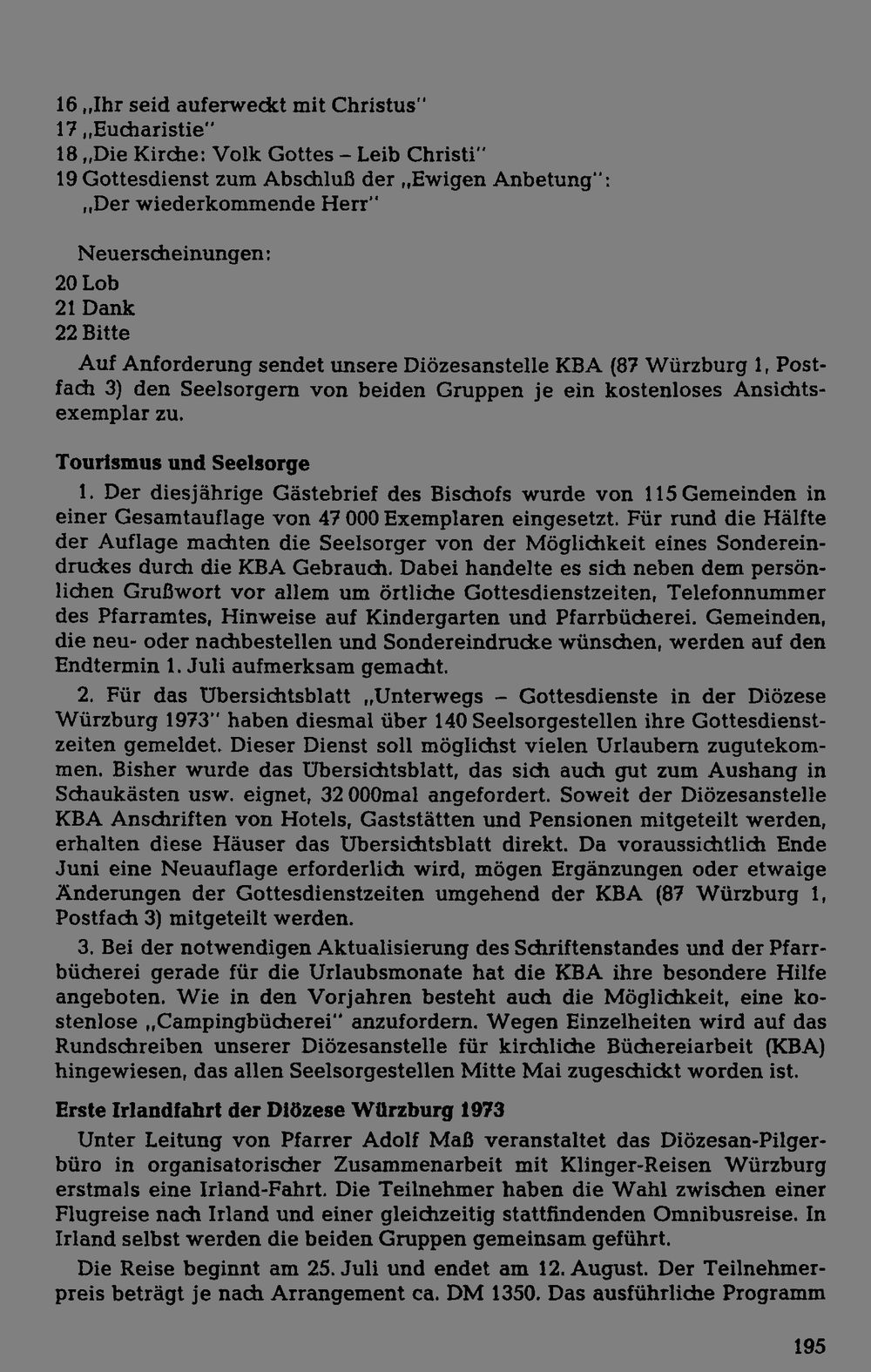 16 „Ihr seid auferweckt mit Christus"
17 „Eucharistie"
18 „Die Kirche: Volk Gottes – Leib Christi"
19 Gottesdienst zum Abschluß der „Ewigen Anbetung":
„Der wiederkommende Herr"

Neuerscheinungen:
20 Lob
21 Dank
22 Bitte

Auf Anforderung sendet unsere Diözesanstelle KBA (87 Würzburg 1, Postfach 3) den Seelsorgern von beiden Gruppen je ein kostenloses Ansichtsexemplar zu.

Tourismus und Seelsorge

1. Der diesjährige Gästebrief des Bischofs wurde von 115 Gemeinden in einer Gesamtauflage von 47 000 Exemplaren eingesetzt. Für rund die Hälfte der Auflage machten die Seelsorger von der Möglichkeit eines Sondereindruckes durch die KBA Gebrauch. Dabei handelte es sich neben dem persönlichen Grußwort vor allem um örtliche Gottesdienstzeiten, Telefonnummer des Pfarramtes, Hinweise auf Kindergarten und Pfarrbücherei. Gemeinden, die neu- oder nachbestellen und Sondereindrucke wünschen, werden auf den Endtermin 1. Juli aufmerksam gemacht.

2. Für das Übersichtsblatt „Unterwegs – Gottesdienste in der Diözese Würzburg 1973" haben diesmal über 140 Seelsorgestellen ihre Gottesdienstzeiten gemeldet. Dieser Dienst soll möglichst vielen Urlaubern zugutekommen. Bisher wurde das Übersichtsblatt, das sich auch gut zum Aushang in Schaukästen usw. eignet, 32 000mal angefordert. Soweit der Diözesanstelle KBA Anschriften von Hotels, Gaststätten und Pensionen mitgeteilt werden, erhalten diese Häuser das Übersichtsblatt direkt. Da voraussichtlich Ende Juni eine Neuauflage erforderlich wird, mögen Ergänzungen oder etwaige Änderungen der Gottesdienstzeiten umgehend der KBA (87 Würzburg 1, Postfach 3) mitgeteilt werden.

3. Bei der notwendigen Aktualisierung des Schriftenstandes und der Pfarrbücherei gerade für die Urlaubsmonate hat die KBA ihre besondere Hilfe angeboten. Wie in den Vorjahren besteht auch die Möglichkeit, eine kostenlose „Campingbücherei" anzufordern. Wegen Einzelheiten wird auf das Rundschreiben unserer Diözesanstelle für kirchliche Büchereiarbeit (KBA) hingewiesen, das allen Seelsorgestellen Mitte Mai zugeschickt worden ist.

Erste Irlandfahrt der Diözese Würzburg 1973

Unter Leitung von Pfarrer Adolf Maß veranstaltet das Diözesan-Pilgerbüro in organisatorischer Zusammenarbeit mit Klinger-Reisen Würzburg erstmals eine Irland-Fahrt. Die Teilnehmer haben die Wahl zwischen einer Flugreise nach Irland und einer gleichzeitig stattfindenden Omnibusreise. In Irland selbst werden die beiden Gruppen gemeinsam geführt.

Die Reise beginnt am 25. Juli und endet am 12. August. Der Teilnehmerpreis beträgt je nach Arrangement ca. DM 1350. Das ausführliche Programm

195